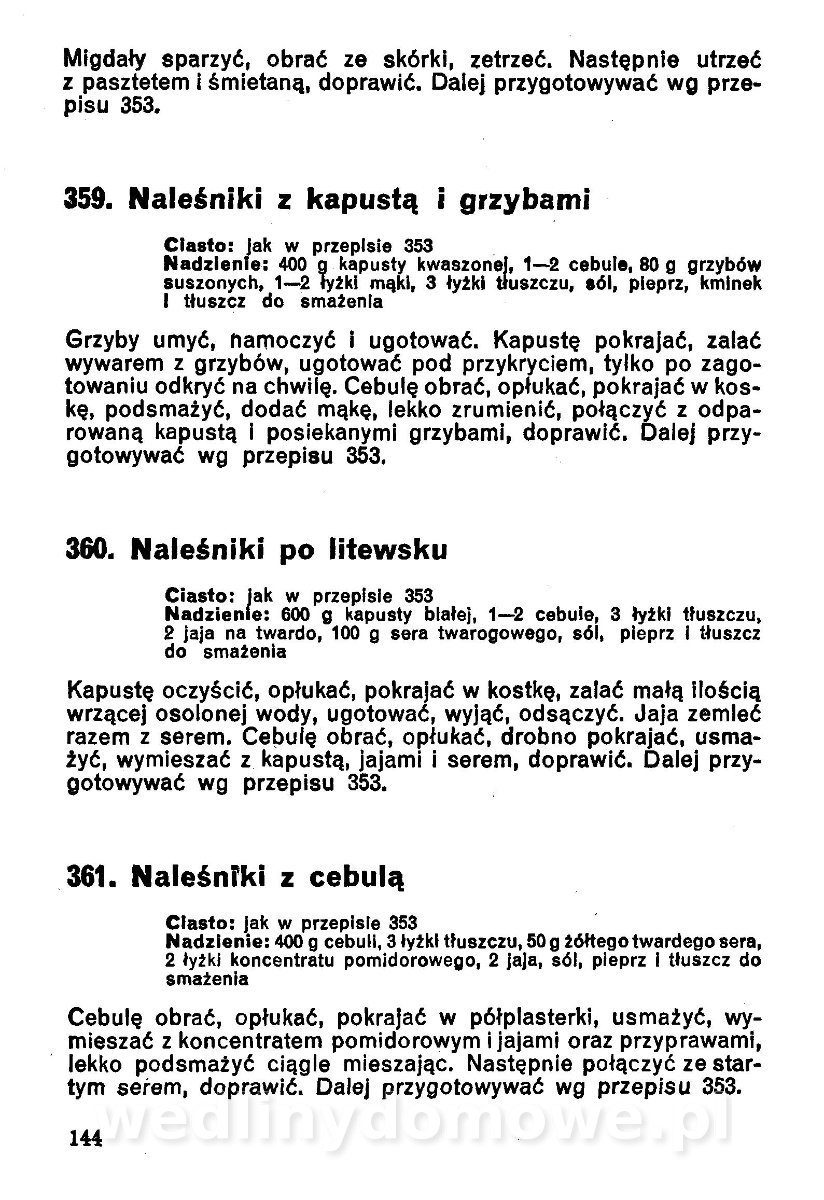 Migdały sparzyć, obrać ze skórki, zetrzeć. Następnie utrzeć z pasztetem i śmietaną, doprawić. Dalej przygotowywać wg przepisu 353.

359. Naleśniki z kapustą i grzybami

Ciasto: jak w przepisie 353
Nadzienie: 400 g kapusty kwaszonej, 1—2 cebule, 80 g grzybów suszonych, 1—2 łyżki mąki, 3 łyżki tłuszczu, sól, pieprz, kminek i tłuszcz do smażenia

Grzyby umyć, namoczyć i ugotować. Kapustę pokrajać, zalać wywarem z grzybów, ugotować pod przykryciem, tylko po zagotowaniu odkryć na chwilę. Cebulę obrać, opłukać, pokrajać w kostkę, podsmażyć, dodać mąkę, lekko zrumienić, połączyć z odparowaną kapustą i posiekanymi grzybami, doprawić. Dalej przygotowywać wg przepisu 353.

360. Naleśniki po litewsku

Ciasto: jak w przepisie 353
Nadzienie: 600 g kapusty białej, 1—2 cebule, 3 łyżki tłuszczu, 2 jaja na twardo, 100 g sera twarogowego, sól, pieprz i tłuszcz do smażenia

Kapustę oczyścić, opłukać, pokrajać w kostkę, zalać małą ilością wrzącej osolonej wody, ugotować, wyjąć, odsączyć. Jaja zemleć razem z serem. Cebulę obrać, opłukać, drobno pokrajać, usmażyć, wymieszać z kapustą, jajami i serem, doprawić. Dalej przygotowywać wg przepisu 353.

361. Naleśniki z cebulą

Ciasto: jak w przepisie 353
Nadzienie: 400 g cebuli, 3 łyżki tłuszczu, 50 g żółtego twardego sera, 2 łyżki koncentratu pomidorowego, 2 jaja, sól, pieprz i tłuszcz do smażenia

Cebulę obrać, opłukać, pokrajać w półplasterki, usmażyć, wymieszać z koncentratem pomidorowym i jajami oraz przyprawami, lekko podsmażyć ciągle mieszając. Następnie połączyć ze startym serem, doprawić. Dalej przygotowywać wg przepisu 353.

144

wedlinydomowe.pl